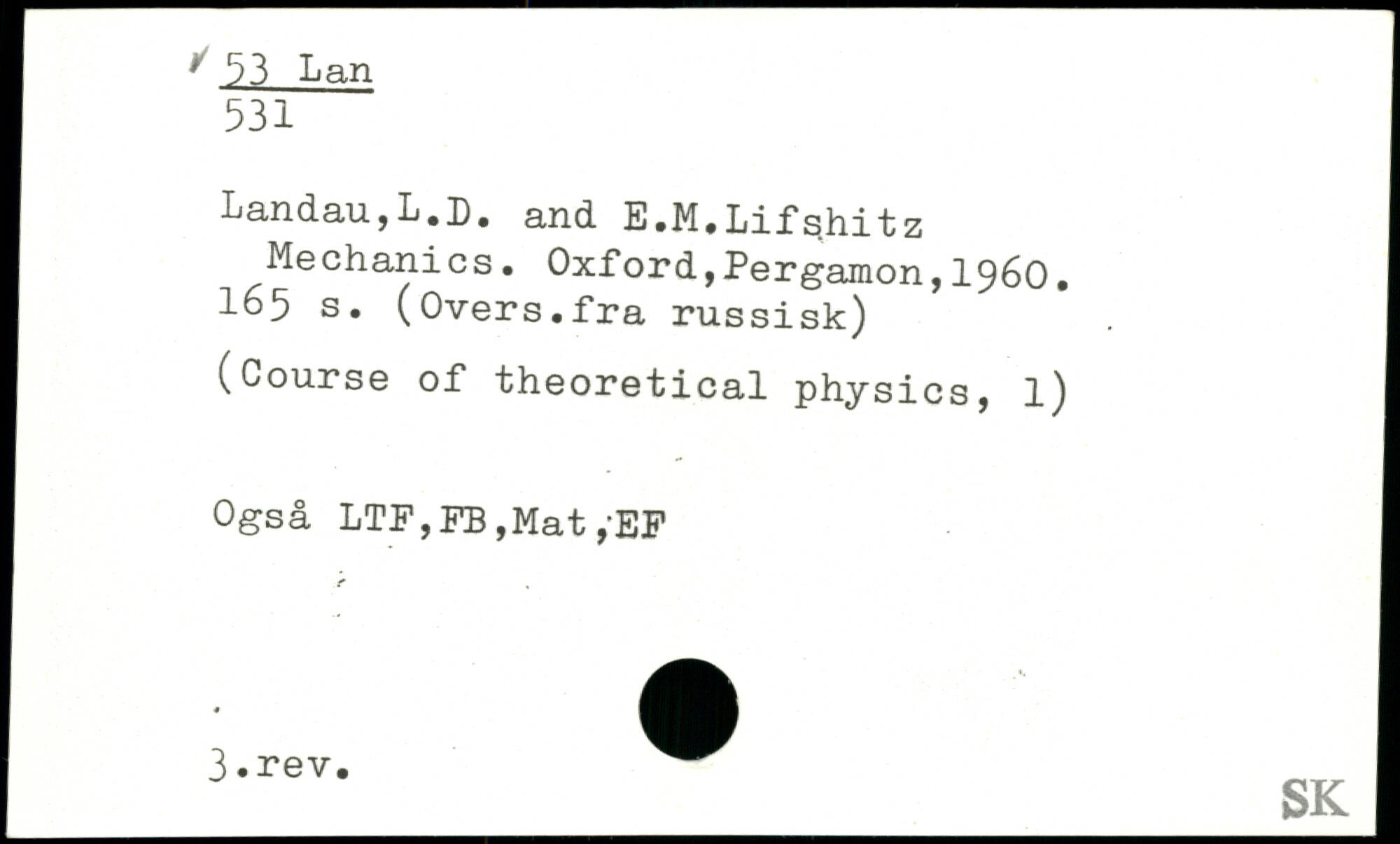 53 Lan
531

Landau,L.D. and E.M.Lifshitz
Mechanics. Oxford,Pergamon,1960.
165 s. (Overs.fra russisk)

(Course of theoretical physics, 1)

Også LTF,FB,Mat,EF

3.rev.

SK